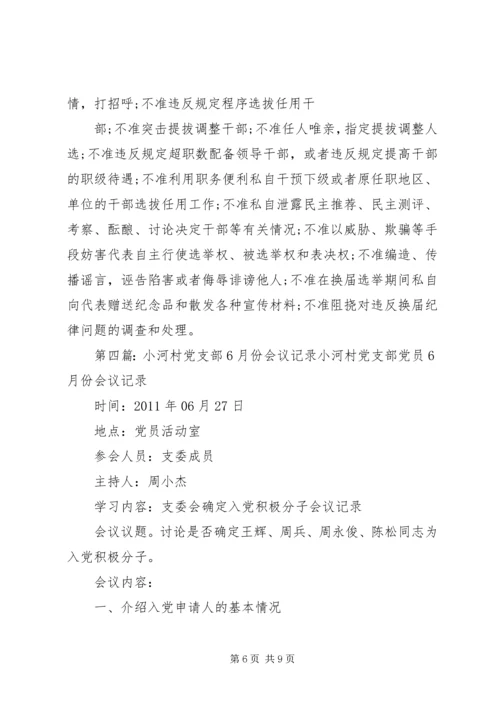 情，打招呼；不准违反规定程序选拔任用干

部；不准突击提拔调整干部；不准任人唯亲，指定提拔调整人选；不准违反规定超职数配备领导干部，或者违反规定提高干部的职级待遇；不准利用职务便利私自干预下级或者原任职地区、单位的干部选拔任用工作；不准私自泄露民主推荐、民主测评、考察、酝酿、讨论决定干部等有关情况；不准以威胁、欺骗等手段妨害代表自主行使选举权、被选举权和表决权；不准编造、传播谣言，诬告陷害或者侮辱诽谤他人；不准在换届选举期间私自向代表赠送纪念品和散发各种宣传材料；不准阻挠对违反换届纪律问题的调查和处理。

第四篇：小河村党支部6月份会议记录小河村党支部党员6月份会议记录

时间：2011年06月27日

地点：党员活动室

参会人员：支委成员

主持人：周小杰

学习内容：支委会确定入党积极分子会议记录

会议议题。讨论是否确定王辉、周兵、周永俊、陈松同志为入党积极分子。

会议内容：

一、介绍入党申请人的基本情况

第6页 共9页